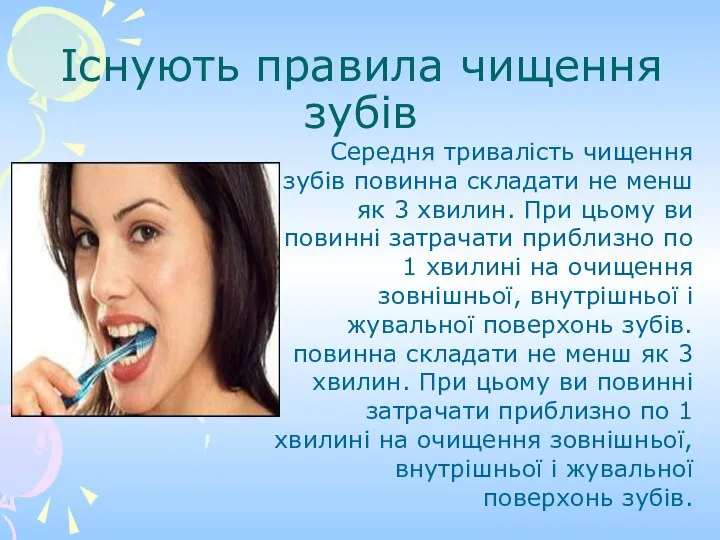 Існують правила чищення зубів

Середня тривалість чищення зубів повинна складати не менш як 3 хвилин. При цьому ви повинні затрачати приблизно по 1 хвилині на очищення зовнішньої, внутрішньої і жувальної поверхонь зубів. повинна складати не менш як 3 хвилин. При цьому ви повинні затрачати приблизно по 1 хвилині на очищення зовнішньої, внутрішньої і жувальної поверхонь зубів.